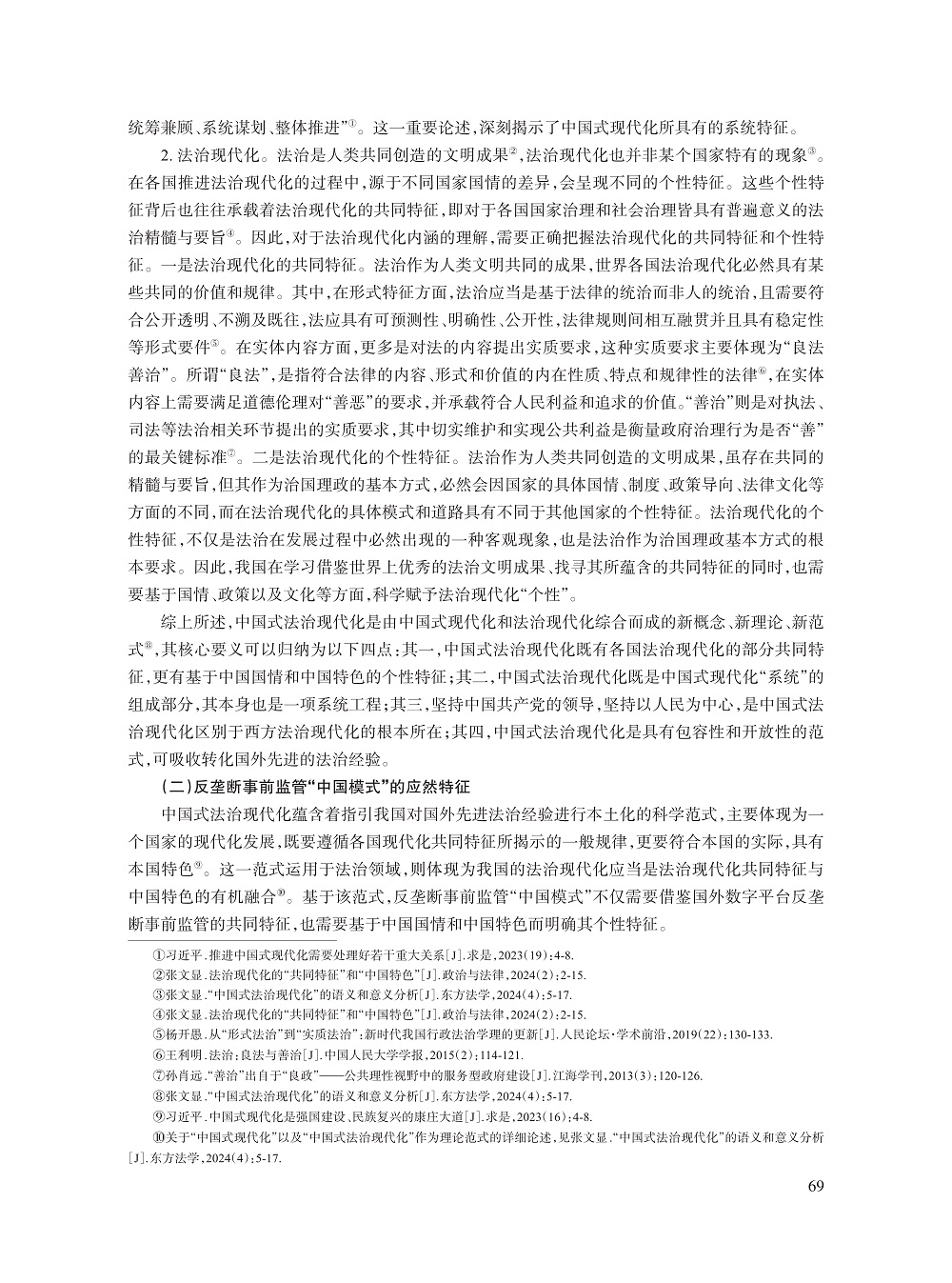 统筹兼顾、系统谋划、整体推进”①。这一重要论述，深刻揭示了中国式现代化所具有的系统特征。

2. 法治现代化。法治是人类共同创造的文明成果②，法治现代化也并非某个国家特有的现象③。在各国推进法治现代化的过程中，源于不同国家国情的差异，会呈现不同的个性特征。这些个性特征背后也往往承载着法治现代化的共同特征，即对于各国国家治理和社会治理皆具有普遍意义的法治精髓与要旨④。因此，对于法治现代化内涵的理解，需要正确把握法治现代化的共同特征和个性特征。一是法治现代化的共同特征。法治作为人类文明共同的成果，世界各国法治现代化必然具有某些共同的价值和规律。其中，在形式特征方面，法治应当是基于法律的统治而非人的统治，且需要符合公开透明、不溯及既往，法应具有可预测性、明确性、公开性，法律规则间相互融贯并且具有稳定性等形式要件⑤。在实体内容方面，更多是对法的内容提出实质要求，这种实质要求主要体现为“良法善治”。所谓“良法”，是指符合法律的内容、形式和价值的内在性质、特点和规律性的法律⑥，在实体内容上需要满足道德伦理对“善恶”的要求，并承载符合人民利益和追求的价值。“善治”则是对执法、司法等法治相关环节提出的实质要求，其中切实维护和实现公共利益是衡量政府治理行为是否“善”的最关键标准⑦。二是法治现代化的个性特征。法治作为人类共同创造的文明成果，虽存在共同的精髓与要旨，但其作为治国理政的基本方式，必然会因国家的具体国情、制度、政策导向、法律文化等方面的不同，而在法治现代化的具体模式和道路具有不同于其他国家的个性特征。法治现代化的个性特征，不仅是法治在发展过程中必然出现的一种客观现象，也是法治作为治国理政基本方式的根本要求。因此，我国在学习借鉴世界上优秀的法治文明成果、找寻其所蕴含的共同特征的同时，也需要基于国情、政策以及文化等方面，科学赋予法治现代化“个性”。

综上所述，中国式法治现代化是由中国式现代化和法治现代化综合而成的新概念、新理论、新范式⑧，其核心要义可以归纳为以下四点：其一，中国式法治现代化既有各国法治现代化的部分共同特征，更有基于中国国情和中国特色的个性特征；其二，中国式法治现代化既是中国式现代化“系统”的组成部分，其本身也是一项系统工程；其三，坚持中国共产党的领导，坚持以人民为中心，是中国式法治现代化区别于西方法治现代化的根本所在；其四，中国式法治现代化是具有包容性和开放性的范式，可吸收转化国外先进的法治经验。

（二）反垄断事前监管“中国模式”的应然特征

中国式法治现代化蕴含着指引我国对国外先进法治经验进行本土化的科学范式，主要体现为一个国家的现代化发展，既要遵循各国现代化共同特征所揭示的一般规律，更要符合本国的实际，具有本国特色⑨。这一范式运用于法治领域，则体现为我国的法治现代化应当是法治现代化共同特征与中国特色的有机融合⑩。基于该范式，反垄断事前监管“中国模式”不仅需要借鉴国外数字平台反垄断事前监管的共同特征，也需要基于中国国情和中国特色而明确其个性特征。

①习近平.推进中国式现代化需要处理好若干重大关系[J].求是，2023(19)：4-8.
②张文显.法治现代化的“共同特征”和“中国特色”[J].政治与法律，2024(2)：2-15.
③张文显.“中国式法治现代化”的语义和意义分析[J].东方法学，2024(4)：5-17.
④张文显.法治现代化的“共同特征”和“中国特色”[J].政治与法律，2024(2)：2-15.
⑤杨开愚.从“形式法治”到“实质法治”：新时代我国行政法治学理的更新[J].人民论坛·学术前沿，2019(22)：130-133.
⑥王利明.法治：良法与善治[J].中国人民大学学报，2015(2)：114-121.
⑦孙肖远.“善治”出自于“良政”——公共理性视野中的服务型政府建设[J].江海学刊，2013(3)：120-126.
⑧张文显.“中国式法治现代化”的语义和意义分析[J].东方法学，2024(4)：5-17.
⑨习近平.中国式现代化是强国建设、民族复兴的康庄大道[J].求是，2023(16)：4-8.
⑩关于“中国式现代化”以及“中国式法治现代化”作为理论范式的详细论述，见张文显.“中国式法治现代化”的语义和意义分析[J].东方法学，2024(4)：5-17.

69